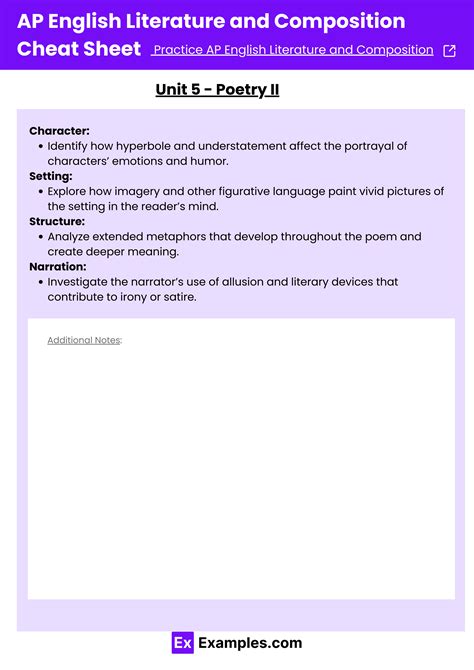 AP English Literature and Composition Cheat Sheet Practice AP English Literature and Composition

Unit 5 - Poetry II

Character:
• Identify how hyperbole and understatement affect the portrayal of characters' emotions and humor.
Setting:
• Explore how imagery and other figurative language paint vivid pictures of the setting in the reader's mind.
Structure:
• Analyze extended metaphors that develop throughout the poem and create deeper meaning.
Narration:
• Investigate the narrator's use of allusion and literary devices that contribute to irony or satire.

Additional Notes:

Ex Examples.com